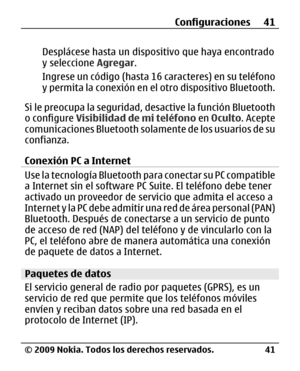 Configuraciones 41

Desplácese hasta un dispositivo que haya encontrado y seleccione Agregar.

Ingrese un código (hasta 16 caracteres) en su teléfono y permita la conexión en el otro dispositivo Bluetooth.

Si le preocupa la seguridad, desactive la función Bluetooth o configure Visibilidad de mi teléfono en Oculto. Acepte comunicaciones Bluetooth solamente de los usuarios de su confianza.

Conexión PC a Internet

Use la tecnología Bluetooth para conectar su PC compatible a Internet sin el software PC Suite. El teléfono debe tener activado un proveedor de servicio que admita el acceso a Internet y la PC debe admitir una red de área personal (PAN) Bluetooth. Después de conectarse a un servicio de punto de acceso de red (NAP) del teléfono y de vincularlo con la PC, el teléfono abre de manera automática una conexión de paquete de datos a Internet.

Paquetes de datos

El servicio general de radio por paquetes (GPRS), es un servicio de red que permite que los teléfonos móviles envíen y reciban datos sobre una red basada en el protocolo de Internet (IP).

© 2009 Nokia. Todos los derechos reservados. 41